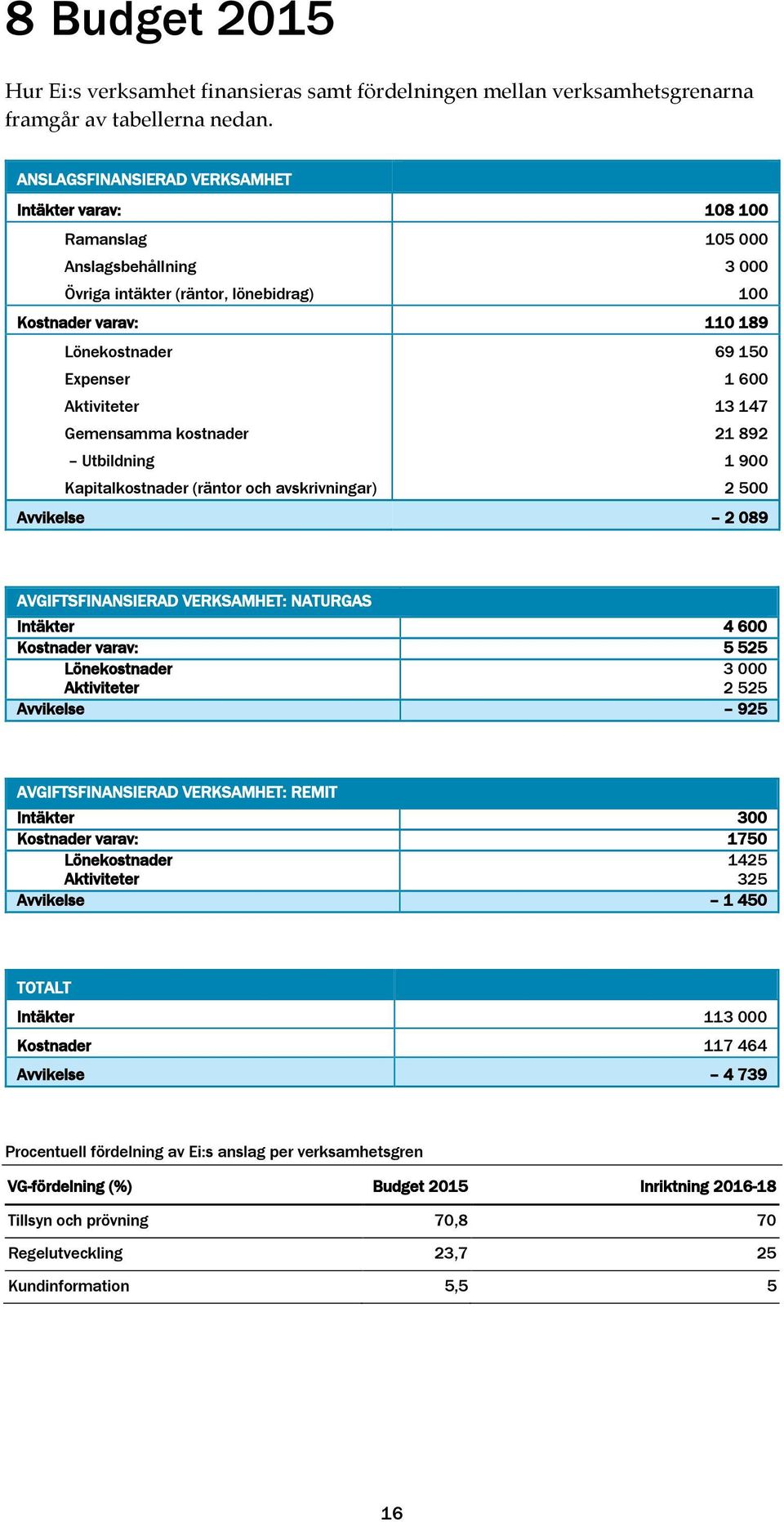 8 Budget 2015

Hur Ei:s verksamhet finansieras samt fördelningen mellan verksamhetsgrenarna framgår av tabellerna nedan.

| ANSLAGSFINANSIERAD VERKSAMHET | |
|---|---|
| Intäkter varav: | 108 100 |
| Ramanslag | 105 000 |
| Anslagsbehållning | 3 000 |
| Övriga intäkter (räntor, lönebidrag) | 100 |
| Kostnader varav: | 110 189 |
| Lönekostnader | 69 150 |
| Expenser | 1 600 |
| Aktiviteter | 13 147 |
| Gemensamma kostnader | 21 892 |
| – Utbildning | 1 900 |
| Kapitalkostnader (räntor och avskrivningar) | 2 500 |
| Avvikelse | – 2 089 |

| AVGIFTSFINANSIERAD VERKSAMHET: NATURGAS | |
|---|---|
| Intäkter | 4 600 |
| Kostnader varav: | 5 525 |
| Lönekostnader | 3 000 |
| Aktiviteter | 2 525 |
| Avvikelse | – 925 |

| AVGIFTSFINANSIERAD VERKSAMHET: REMIT | |
|---|---|
| Intäkter | 300 |
| Kostnader varav: | 1750 |
| Lönekostnader | 1425 |
| Aktiviteter | 325 |
| Avvikelse | – 1 450 |

| TOTALT | |
|---|---|
| Intäkter | 113 000 |
| Kostnader | 117 464 |
| Avvikelse | – 4 739 |

Procentuell fördelning av Ei:s anslag per verksamhetsgren

| VG-fördelning (%) | Budget 2015 | Inriktning 2016-18 |
|---|---|---|
| Tillsyn och prövning | 70,8 | 70 |
| Regelutveckling | 23,7 | 25 |
| Kundinformation | 5,5 | 5 |

16